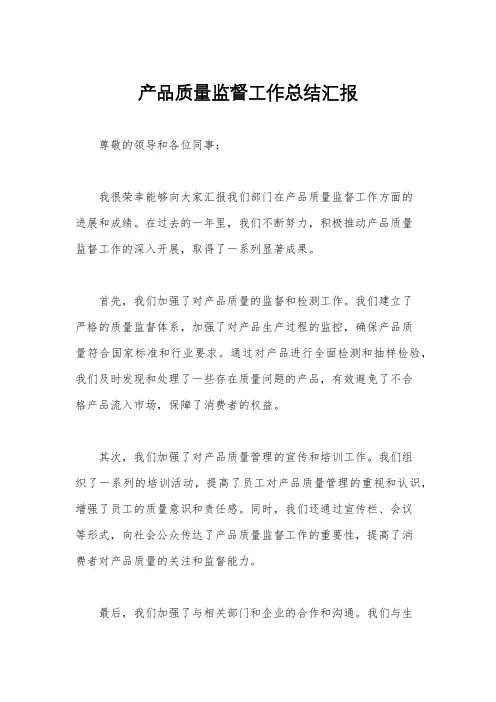 产品质量监督工作总结汇报

尊敬的领导和各位同事：

我很荣幸能够向大家汇报我们部门在产品质量监督工作方面的进展和成绩。在过去的一年里，我们不断努力，积极推动产品质量监督工作的深入开展，取得了一系列显著成果。

首先，我们加强了对产品质量的监督和检测工作。我们建立了严格的质量监督体系，加强了对产品生产过程的监控，确保产品质量符合国家标准和行业要求。通过对产品进行全面检测和抽样检验，我们及时发现和处理了一些存在质量问题的产品，有效避免了不合格产品流入市场，保障了消费者的权益。

其次，我们加强了对产品质量管理的宣传和培训工作。我们组织了一系列的培训活动，提高了员工对产品质量管理的重视和认识，增强了员工的质量意识和责任感。同时，我们还通过宣传栏、会议等形式，向社会公众传达了产品质量监督工作的重要性，提高了消费者对产品质量的关注和监督能力。

最后，我们加强了与相关部门和企业的合作和沟通。我们与生